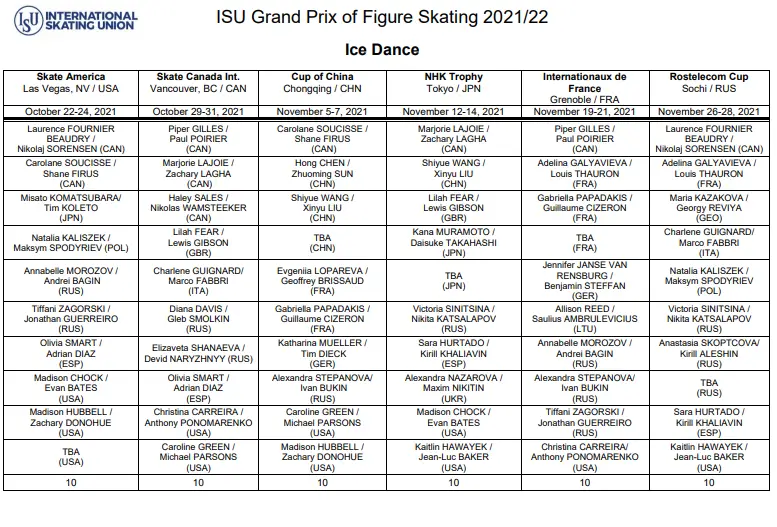 ISU INTERNATIONAL SKATING UNION

ISU Grand Prix of Figure Skating 2021/22

Ice Dance

| Skate America Las Vegas, NV / USA | Skate Canada Int. Vancouver, BC / CAN | Cup of China Chongqing / CHN | NHK Trophy Tokyo / JPN | Internationaux de France Grenoble / FRA | Rostelecom Cup Sochi / RUS |
|---|---|---|---|---|---|
| October 22-24, 2021 | October 29-31, 2021 | November 5-7, 2021 | November 12-14, 2021 | November 19-21, 2021 | November 26-28, 2021 |
| Laurence FOURNIER BEAUDRY / Nikolaj SORENSEN (CAN) | Piper GILLES / Paul POIRIER (CAN) | Carolane SOUCISSE / Shane FIRUS (CAN) | Marjorie LAJOIE / Zachary LAGHA (CAN) | Piper GILLES / Paul POIRIER (CAN) | Laurence FOURNIER BEAUDRY / Nikolaj SORENSEN (CAN) |
| Carolane SOUCISSE / Shane FIRUS (CAN) | Marjorie LAJOIE / Zachary LAGHA (CAN) | Hong CHEN / Zhuoming SUN (CHN) | Shiyue WANG / Xinyu LIU (CHN) | Adelina GALYAVIEVA / Louis THAURON (FRA) | Adelina GALYAVIEVA / Louis THAURON (FRA) |
| Misato KOMATSUBARA/ Tim KOLETO (JPN) | Haley SALES / Nikolas WAMSTEEKER (CAN) | Shiyue WANG / Xinyu LIU (CHN) | Lilah FEAR / Lewis GIBSON (GBR) | Gabriella PAPADAKIS / Guillaume CIZERON (FRA) | Maria KAZAKOVA / Georgy REVIYA (GEO) |
| Natalia KALISZEK / Maksym SPODYRIEV (POL) | Lilah FEAR / Lewis GIBSON (GBR) | TBA (CHN) | Kana MURAMOTO / Daisuke TAKAHASHI (JPN) | TBA (FRA) | Charlene GUIGNARD/ Marco FABBRI (ITA) |
| Annabelle MOROZOV / Andrei BAGIN (RUS) | Charlene GUIGNARD/ Marco FABBRI (ITA) | Evgeniia LOPAREVA / Geoffrey BRISSAUD (FRA) | TBA (JPN) | Jennifer JANSE VAN RENSBURG / Benjamin STEFFAN (GER) | Natalia KALISZEK / Maksym SPODYRIEV (POL) |
| Tiffani ZAGORSKI / Jonathan GUERREIRO (RUS) | Diana DAVIS / Gleb SMOLKIN (RUS) | Gabriella PAPADAKIS / Guillaume CIZERON (FRA) | Victoria SINITSINA / Nikita KATSALAPOV (RUS) | Allison REED / Saulius AMBRULEVICIUS (LTU) | Victoria SINITSINA / Nikita KATSALAPOV (RUS) |
| Olivia SMART / Adrian DIAZ (ESP) | Elizaveta SHANAEVA / Devid NARYZHNYY (RUS) | Katharina MUELLER / Tim DIECK (GER) | Sara HURTADO / Kirill KHALIAVIN (ESP) | Annabelle MOROZOV / Andrei BAGIN (RUS) | Anastasia SKOPTCOVA/ Kirill ALESHIN (RUS) |
| Madison CHOCK / Evan BATES (USA) | Olivia SMART / Adrian DIAZ (ESP) | Alexandra STEPANOVA/ Ivan BUKIN (RUS) | Alexandra NAZAROVA / Maxim NIKITIN (UKR) | Alexandra STEPANOVA/ Ivan BUKIN (RUS) | TBA (RUS) |
| Madison HUBBELL / Zachary DONOHUE (USA) | Christina CARREIRA / Anthony PONOMARENKO (USA) | Caroline GREEN / Michael PARSONS (USA) | Madison CHOCK / Evan BATES (USA) | Tiffani ZAGORSKI / Jonathan GUERREIRO (RUS) | Sara HURTADO / Kirill KHALIAVIN (ESP) |
| TBA (USA) | Caroline GREEN / Michael PARSONS (USA) | Madison HUBBELL / Zachary DONOHUE (USA) | Kaitlin HAWAYEK / Jean-Luc BAKER (USA) | Christina CARREIRA/ Anthony PONOMARENKO (USA) | Kaitlin HAWAYEK / Jean-Luc BAKER (USA) |
| 10 | 10 | 10 | 10 | 10 | 10 |